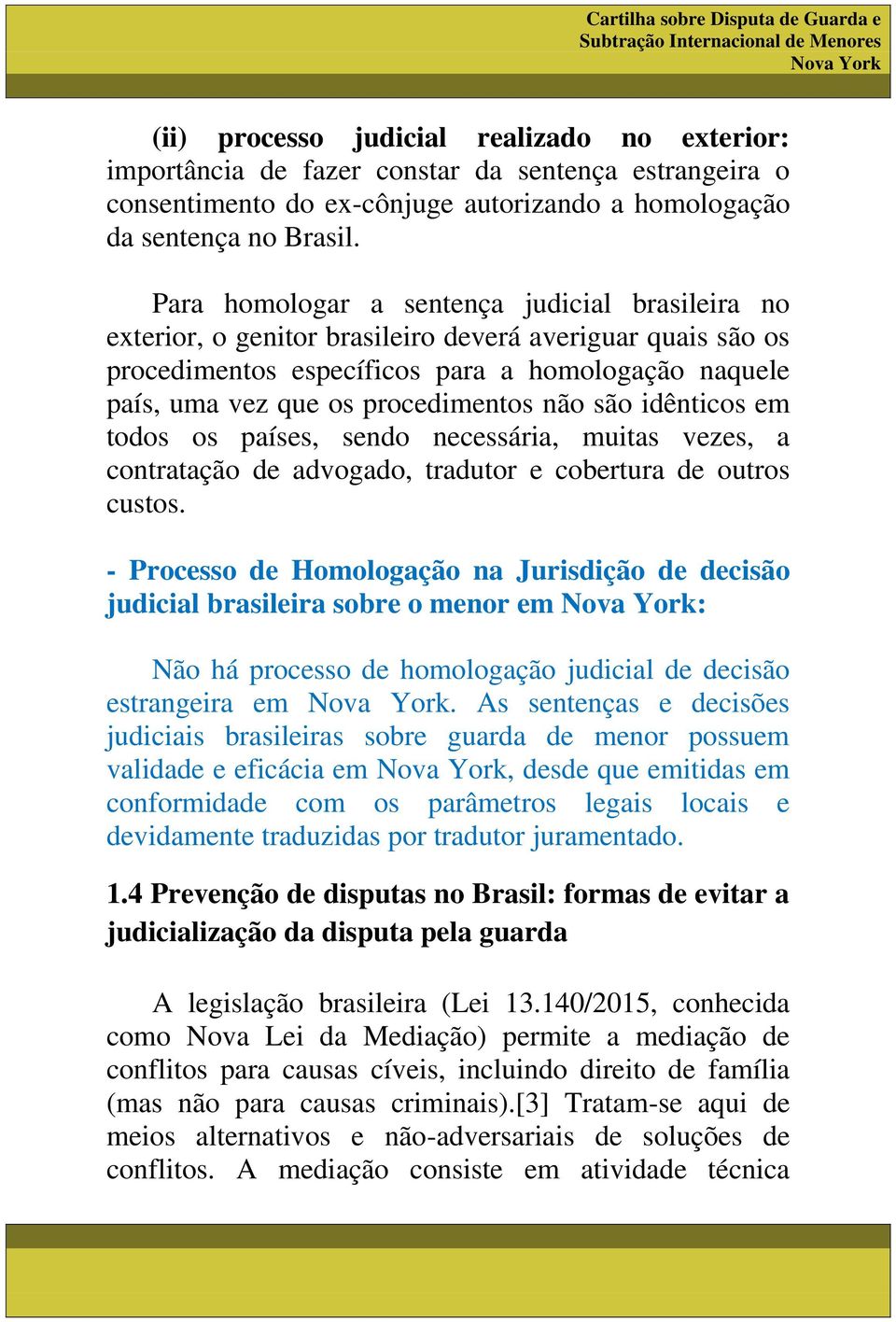 Cartilha sobre Disputa de Guarda e Subtração Internacional de Menores Nova York

(ii) processo judicial realizado no exterior: importância de fazer constar da sentença estrangeira o consentimento do ex-cônjuge autorizando a homologação da sentença no Brasil.

Para homologar a sentença judicial brasileira no exterior, o genitor brasileiro deverá averiguar quais são os procedimentos específicos para a homologação naquele país, uma vez que os procedimentos não são idênticos em todos os países, sendo necessária, muitas vezes, a contratação de advogado, tradutor e cobertura de outros custos.

- Processo de Homologação na Jurisdição de decisão judicial brasileira sobre o menor em Nova York:

Não há processo de homologação judicial de decisão estrangeira em Nova York. As sentenças e decisões judiciais brasileiras sobre guarda de menor possuem validade e eficácia em Nova York, desde que emitidas em conformidade com os parâmetros legais locais e devidamente traduzidas por tradutor juramentado.

1.4 Prevenção de disputas no Brasil: formas de evitar a judicialização da disputa pela guarda

A legislação brasileira (Lei 13.140/2015, conhecida como Nova Lei da Mediação) permite a mediação de conflitos para causas cíveis, incluindo direito de família (mas não para causas criminais).[3] Tratam-se aqui de meios alternativos e não-adversariais de soluções de conflitos. A mediação consiste em atividade técnica